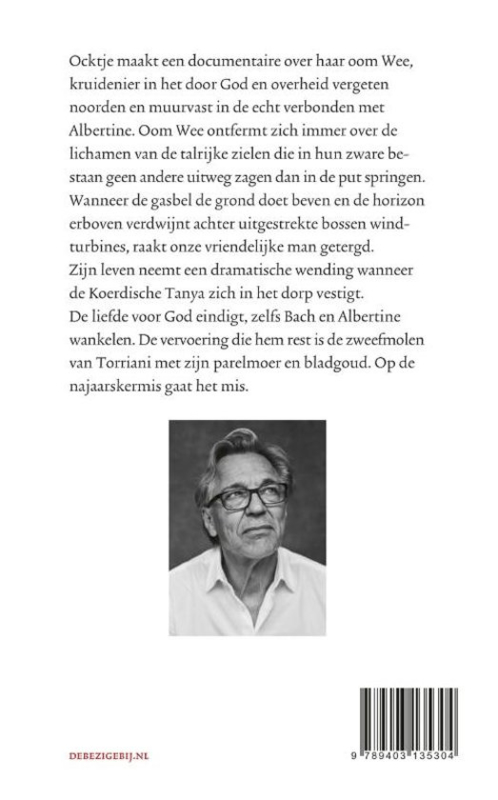 Ocktje maakt een documentaire over haar oom Wee, kruidenier in het door God en overheid vergeten noorden en muurvast in de echt verbonden met Albertine. Oom Wee ontfermt zich immer over de lichamen van de talrijke zielen die in hun zware bestaan geen andere uitweg zagen dan in de put springen. Wanneer de gasbel de grond doet beven en de horizon erboven verdwijnt achter uitgestrekte bossen windturbines, raakt onze vriendelijke man getergd. Zijn leven neemt een dramatische wending wanneer de Koerdische Tanya zich in het dorp vestigt. De liefde voor God eindigt, zelfs Bach en Albertine wankelen. De vervoering die hem rest is de zweefmolen van Torriani met zijn parelmoer en bladgoud. Op de najaarskermis gaat het mis.

DEBEZIGEBIJ.NL

9 789403 135304